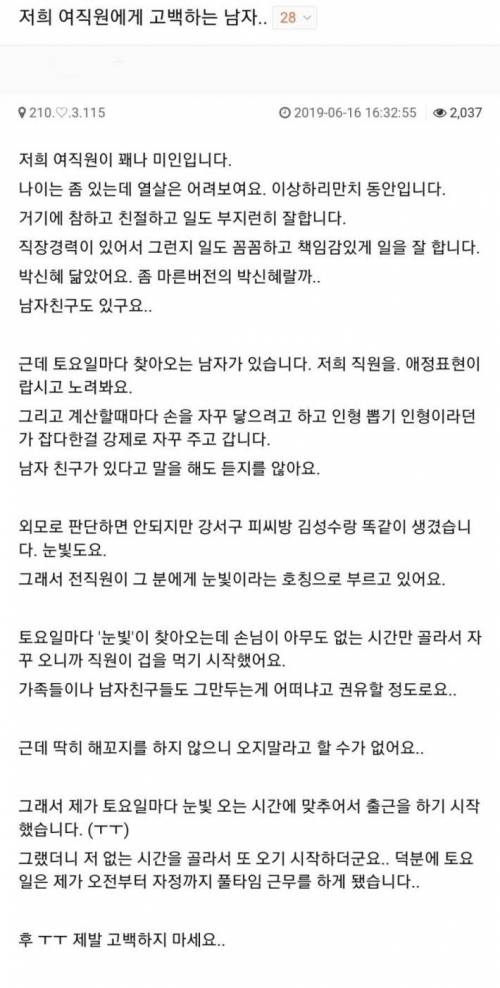 저희 여직원에게 고백하는 남자.. 28

210.♡.3.115 2019-06-16 16:32:55 2,037

저희 여직원이 꽤나 미인입니다.

나이는 좀 있는데 열살은 어려보여요. 이상하리만치 동안입니다.

거기에 참하고 친절하고 일도 부지런히 잘합니다.

직장경력이 있어서 그런지 일도 꼼꼼하고 책임감있게 일을 잘 합니다.

박신혜 닮았어요. 좀 마른버전의 박신혜랄까..

남자친구도 있구요..

근데 토요일마다 찾아오는 남자가 있습니다. 저희 직원을. 애정표현이랍시고 노려봐요.

그리고 계산할때마다 손을 자꾸 닿으려고 하고 인형 뽑기 인형이라던가 잡다한걸 강제로 자꾸 주고 갑니다.

남자 친구가 있다고 말을 해도 듣지를 않아요.

외모로 판단하면 안되지만 강서구 피씨방 김성수랑 똑같이 생겼습니다. 눈빛도요.

그래서 전직원이 그 분에게 눈빛이라는 호칭으로 부르고 있어요.

토요일마다 '눈빛'이 찾아오는데 손님이 아무도 없는 시간만 골라서 자꾸 오니까 직원이 겁을 먹기 시작했어요.

가족들이나 남자친구들도 그만두는게 어떠냐고 권유할 정도로요..

근데 딱히 해꼬지를 하지 않으니 오지말라고 할 수가 없어요..

그래서 제가 토요일마다 눈빛 오는 시간에 맞추어서 출근을 하기 시작했습니다. (ㅜㅜ)

그랬더니 저 없는 시간을 골라서 또 오기 시작하더군요.. 덕분에 토요일은 제가 오전부터 자정까지 풀타임 근무를 하게 됐습니다..

후 ㅜㅜ 제발 고백하지 마세요..